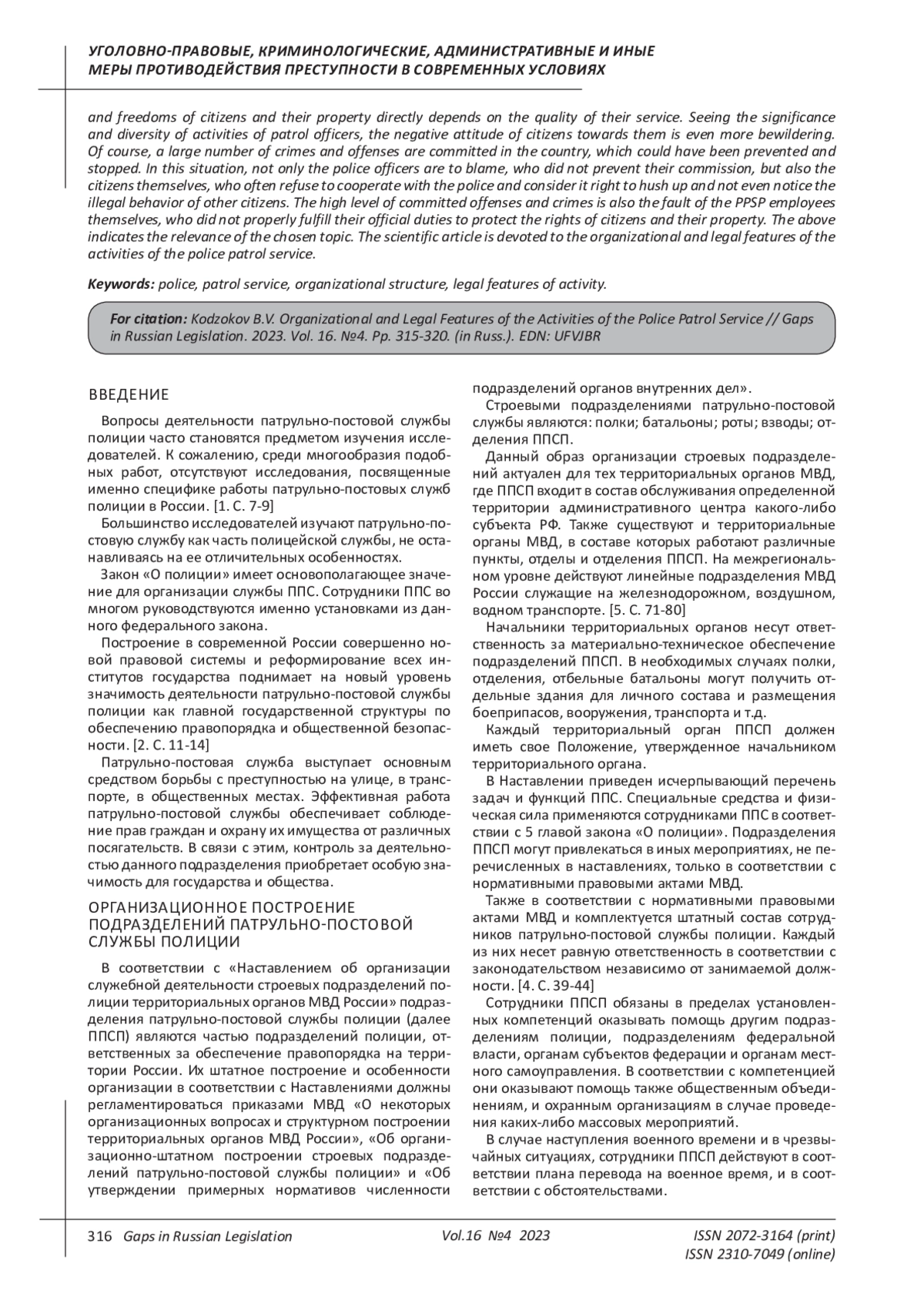 УГОЛОВНО-ПРАВОВЫЕ, КРИМИНОЛОГИЧЕСКИЕ, АДМИНИСТРАТИВНЫЕ И ИНЫЕ МЕРЫ ПРОТИВОДЕЙСТВИЯ ПРЕСТУПНОСТИ В СОВРЕМЕННЫХ УСЛОВИЯХ

and freedoms of citizens and their property directly depends on the quality of their service. Seeing the significance and diversity of activities of patrol officers, the negative attitude of citizens towards them is even more bewildering. Of course, a large number of crimes and offenses are committed in the country, which could have been prevented and stopped. In this situation, not only the police officers are to blame, who did not prevent their commission, but also the citizens themselves, who often refuse to cooperate with the police and consider it right to hush up and not even notice the illegal behavior of other citizens. The high level of committed offenses and crimes is also the fault of the PPSP employees themselves, who did not properly fulfill their official duties to protect the rights of citizens and their property. The above indicates the relevance of the chosen topic. The scientific article is devoted to the organizational and legal features of the activities of the police patrol service.

Keywords: police, patrol service, organizational structure, legal features of activity.

For citation: Kodzokov B.V. Organizational and Legal Features of the Activities of the Police Patrol Service // Gaps in Russian Legislation. 2023. Vol. 16. №4. Pp. 315-320. (in Russ.). EDN: UFVJBR

ВВЕДЕНИЕ

Вопросы деятельности патрульно-постовой службы полиции часто становятся предметом изучения исследователей. К сожалению, среди многообразия подобных работ, отсутствуют исследования, посвященные именно специфике работы патрульно-постовых служб полиции в России. [1. С. 7-9]

Большинство исследователей изучают патрульно-постовую службу как часть полицейской службы, не останавливаясь на ее отличительных особенностях.

Закон «О полиции» имеет основополагающее значение для организации службы ППС. Сотрудники ППС во многом руководствуются именно установками из данного федерального закона.

Построение в современной России совершенно новой правовой системы и реформирование всех институтов государства поднимает на новый уровень значимость деятельности патрульно-постовой службы полиции как главной государственной структуры по обеспечению правопорядка и общественной безопасности. [2. С. 11-14]

Патрульно-постовая служба выступает основным средством борьбы с преступностью на улице, в транспорте, в общественных местах. Эффективная работа патрульно-постовой службы обеспечивает соблюдение прав граждан и охрану их имущества от различных посягательств. В связи с этим, контроль за деятельностью данного подразделения приобретает особую значимость для государства и общества.

ОРГАНИЗАЦИОННОЕ ПОСТРОЕНИЕ ПОДРАЗДЕЛЕНИЙ ПАТРУЛЬНО-ПОСТОВОЙ СЛУЖБЫ ПОЛИЦИИ

В соответствии с «Наставлением об организации служебной деятельности строевых подразделений полиции территориальных органов МВД России» подразделения патрульно-постовой службы полиции (далее ППСП) являются частью подразделений полиции, ответственных за обеспечение правопорядка на территории России. Их штатное построение и особенности организации в соответствии с Наставлениями должны регламентироваться приказами МВД «О некоторых организационных вопросах и структурном построении территориальных органов МВД России», «Об организационно-штатном построении строевых подразделений патрульно-постовой службы полиции» и «Об утверждении примерных нормативов численности подразделений органов внутренних дел».

Строевыми подразделениями патрульно-постовой службы являются: полки; батальоны; роты; взводы; отделения ППСП.

Данный образ организации строевых подразделений актуален для тех территориальных органов МВД, где ППСП входит в состав обслуживания определенной территории административного центра какого-либо субъекта РФ. Также существуют и территориальные органы МВД, в составе которых работают различные пункты, отделы и отделения ППСП. На межрегиональном уровне действуют линейные подразделения МВД России служащие на железнодорожном, воздушном, водном транспорте. [5. С. 71-80]

Начальники территориальных органов несут ответственность за материально-техническое обеспечение подразделений ППСП. В необходимых случаях полки, отделения, отбельные батальоны могут получить отдельные здания для личного состава и размещения боеприпасов, вооружения, транспорта и т.д.

Каждый территориальный орган ППСП должен иметь свое Положение, утвержденное начальником территориального органа.

В Наставлении приведен исчерпывающий перечень задач и функций ППС. Специальные средства и физическая сила применяются сотрудниками ППС в соответствии с 5 главой закона «О полиции». Подразделения ППСП могут привлекаться в иных мероприятиях, не перечисленных в наставлениях, только в соответствии с нормативными правовыми актами МВД.

Также в соответствии с нормативными правовыми актами МВД и комплектуется штатный состав сотрудников патрульно-постовой службы полиции. Каждый из них несет равную ответственность в соответствии с законодательством независимо от занимаемой должности. [4. С. 39-44]

Сотрудники ППСП обязаны в пределах установленных компетенций оказывать помощь другим подразделениям полиции, подразделениям федеральной власти, органам субъектов федерации и органам местного самоуправления. В соответствии с компетенцией они оказывают помощь также общественным объединениям, и охранным организациям в случае проведения каких-либо массовых мероприятий.

В случае наступления военного времени и в чрезвычайных ситуациях, сотрудники ППСП действуют в соответствии плана перевода на военное время, и в соответствии с обстоятельствами.

316 Gaps in Russian Legislation Vol.16 №4 2023 ISSN 2072-3164 (print) ISSN 2310-7049 (online)